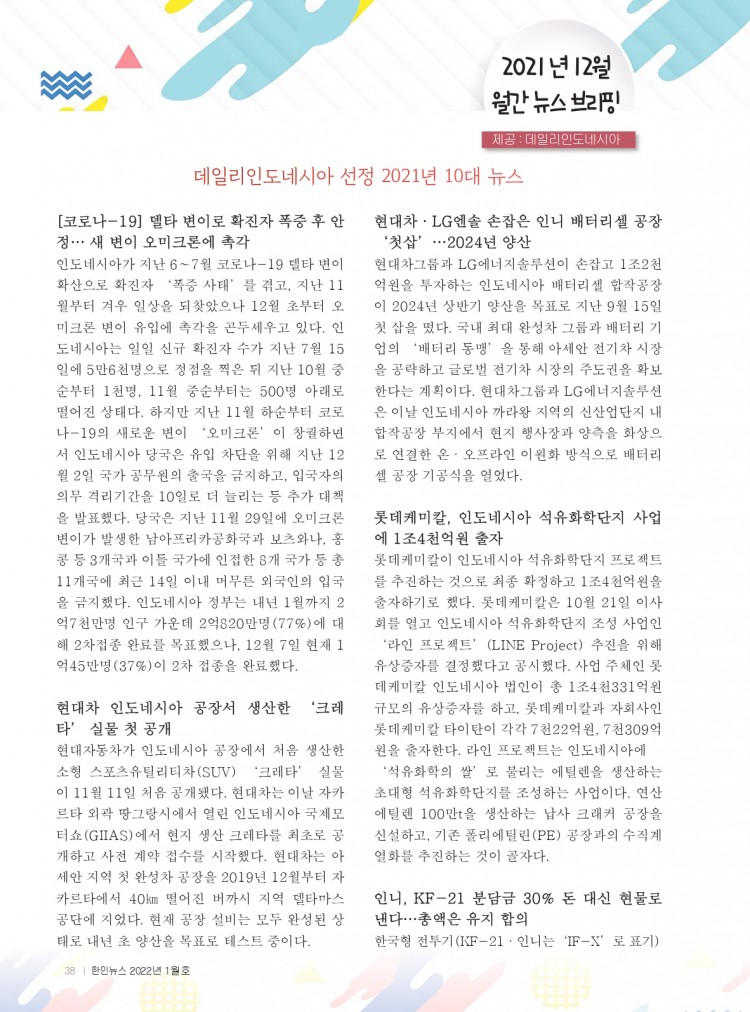 2021년 12월
월간 뉴스 브리핑

제공 : 데일리인도네시아

데일리인도네시아 선정 2021년 10대 뉴스

[코로나-19] 델타 변이로 확진자 폭증 후 안정… 새 변이 오미크론에 촉각

인도네시아가 지난 6~7월 코로나-19 델타 변이 확산으로 확진자 '폭증 사태'를 겪고, 지난 11월부터 겨우 일상을 되찾았으나 12월 초부터 오미크론 변이 유입에 촉각을 곤두세우고 있다. 인도네시아는 일일 신규 확진자 수가 지난 7월 15일에 5만6천명으로 정점을 찍은 뒤 지난 10월 중순부터 1천명, 11월 중순부터는 500명 아래로 떨어진 상태다. 하지만 지난 11월 하순부터 코로나-19의 새로운 변이 '오미크론'이 창궐하면서 인도네시아 당국은 유입 차단을 위해 지난 12월 2일 국가 공무원의 출국을 금지하고, 입국자의 의무 격리기간을 10일로 더 늘리는 등 추가 대책을 발표했다. 당국은 지난 11월 29일에 오미크론 변이가 발생한 남아프리카공화국과 보츠와나, 홍콩 등 3개국과 이들 국가에 인접한 8개 국가 등 총 11개국에 최근 14일 이내 머무른 외국인의 입국을 금지했다. 인도네시아 정부는 내년 1월까지 2억7천만명 인구 가운데 2억820만명(77%)에 대해 2차접종 완료를 목표했으나, 12월 7일 현재 1억45만명(37%)이 2차 접종을 완료했다.

현대차 인도네시아 공장서 생산한 '크레타' 실물 첫 공개

현대자동차가 인도네시아 공장에서 처음 생산한 소형 스포츠유틸리티차(SUV) '크레타' 실물이 11월 11일 처음 공개됐다. 현대차는 이날 자카르타 외곽 땅그랑시에서 열린 인도네시아 국제모터쇼(GIIAS)에서 현지 생산 크레타를 최초로 공개하고 사전 계약 접수를 시작했다. 현대차는 아세안 지역 첫 완성차 공장을 2019년 12월부터 자카르타에서 40㎞ 떨어진 버까시 지역 델타마스 공단에 지었다. 현재 공장 설비는 모두 완성된 상태로 내년 초 양산을 목표로 테스트 중이다.

현대차·LG엔솔 손잡은 인니 배터리셀 공장 '첫삽'…2024년 양산

현대차그룹과 LG에너지솔루션이 손잡고 1조2천억원을 투자하는 인도네시아 배터리셀 합작공장이 2024년 상반기 양산을 목표로 지난 9월 15일 첫 삽을 떴다. 국내 최대 완성차 그룹과 배터리 기업의 '배터리 동맹'을 통해 아세안 전기차 시장을 공략하고 글로벌 전기차 시장의 주도권을 확보한다는 계획이다. 현대차그룹과 LG에너지솔루션은 이날 인도네시아 까라왕 지역의 신산업단지 내 합작공장 부지에서 현지 행사장과 양측을 화상으로 연결한 온·오프라인 이원화 방식으로 배터리셀 공장 기공식을 열었다.

롯데케미칼, 인도네시아 석유화학단지 사업에 1조4천억원 출자

롯데케미칼이 인도네시아 석유화학단지 프로젝트를 추진하는 것으로 최종 확정하고 1조4천억원을 출자하기로 했다. 롯데케미칼은 10월 21일 이사회를 열고 인도네시아 석유화학단지 조성 사업인 '라인 프로젝트'(LINE Project) 추진을 위해 유상증자를 결정했다고 공시했다. 사업 주체인 롯데케미칼 인도네시아 법인이 총 1조4천331억원 규모의 유상증자를 하고, 롯데케미칼과 자회사인 롯데케미칼 타이탄이 각각 7천22억원, 7천309억원을 출자한다. 라인 프로젝트는 인도네시아에 '석유화학의 쌀'로 불리는 에틸렌을 생산하는 초대형 석유화학단지를 조성하는 사업이다. 연산 에틸렌 100만t을 생산하는 납사 크래커 공장을 신설하고, 기존 폴리에틸렌(PE) 공장과의 수직계열화를 추진하는 것이 골자다.

인니, KF-21 분담금 30% 돈 대신 현물로 낸다…총액은 유지 합의

한국형 전투기(KF-21·인니는 'IF-X'로 표기)

38 | 한인뉴스 2022년 1월호